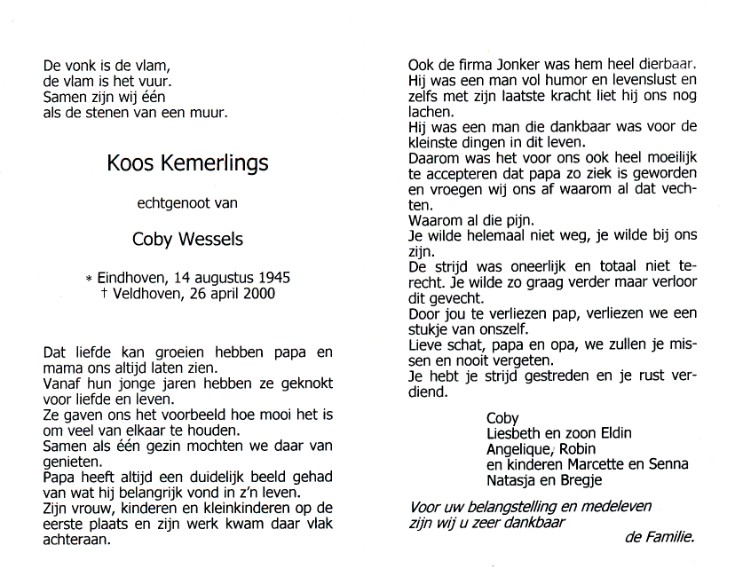 De vonk is de vlam,
de vlam is het vuur.
Samen zijn wij één
als de stenen van een muur.

Koos Kemerlings

echtgenoot van

Coby Wessels

* Eindhoven, 14 augustus 1945
† Veldhoven, 26 april 2000

Dat liefde kan groeien hebben papa en mama ons altijd laten zien.
Vanaf hun jonge jaren hebben ze geknokt voor liefde en leven.
Ze gaven ons het voorbeeld hoe mooi het is om veel van elkaar te houden.
Samen als één gezin mochten we daar van genieten.
Papa heeft altijd een duidelijk beeld gehad van wat hij belangrijk vond in z'n leven.
Zijn vrouw, kinderen en kleinkinderen op de eerste plaats en zijn werk kwam daar vlak achteraan.

Ook de firma Jonker was hem heel dierbaar.
Hij was een man vol humor en levenslust en zelfs met zijn laatste kracht liet hij ons nog lachen.
Hij was een man die dankbaar was voor de kleinste dingen in dit leven.
Daarom was het voor ons ook heel moeilijk te accepteren dat papa zo ziek is geworden en vroegen wij ons af waarom al dat vechten.
Waarom al die pijn.
Je wilde helemaal niet weg, je wilde bij ons zijn.
De strijd was oneerlijk en totaal niet terecht. Je wilde zo graag verder maar verloor dit gevecht.
Door jou te verliezen pap, verliezen we een stukje van onszelf.
Lieve schat, papa en opa, we zullen je missen en nooit vergeten.
Je hebt je strijd gestreden en je rust verdiend.

Coby
Liesbeth en zoon Eldin
Angelique, Robin
en kinderen Marcette en Senna
Natasja en Bregje

Voor uw belangstelling en medeleven
zijn wij u zeer dankbaar
de Familie.